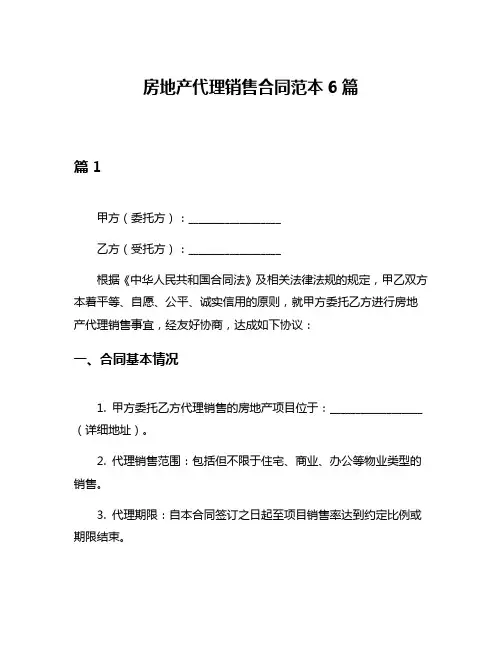 房地产代理销售合同范本 6 篇

篇 1

甲方（委托方）：________________

乙方（受托方）：________________

根据《中华人民共和国合同法》及相关法律法规的规定，甲乙双方本着平等、自愿、公平、诚实信用的原则，就甲方委托乙方进行房地产代理销售事宜，经友好协商，达成如下协议：

一、合同基本情况

1. 甲方委托乙方代理销售的房地产项目位于：________________（详细地址）。

2. 代理销售范围：包括但不限于住宅、商业、办公等物业类型的销售。

3. 代理期限：自本合同签订之日起至项目销售率达到约定比例或期限结束。